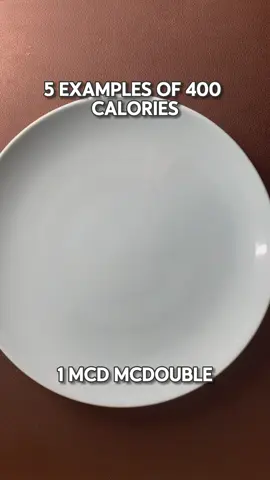 5 EXAMPLES OF 400 CALORIES

1 MCD MCDOUBLE